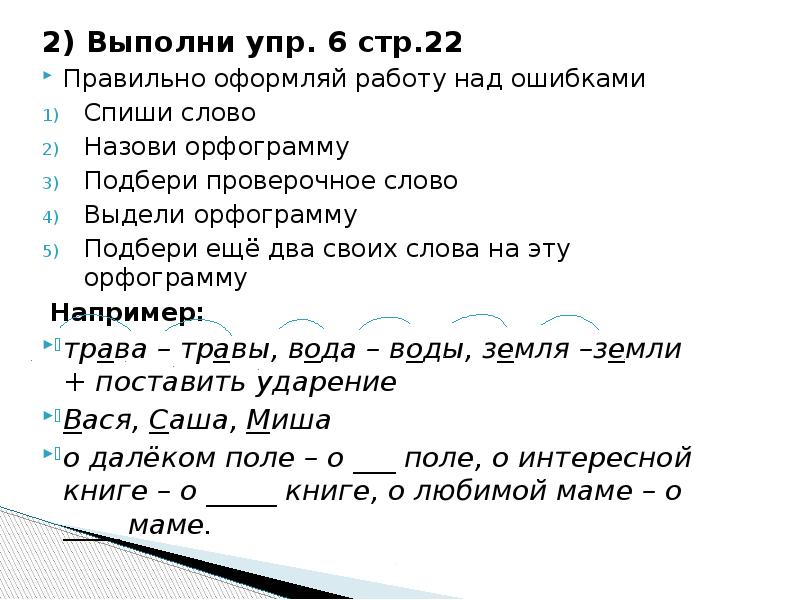 2) Выполни упр. 6 стр.22

Правильно оформляй работу над ошибками

1) Спиши слово
2) Назови орфограмму
3) Подбери проверочное слово
4) Выдели орфограмму
5) Подбери ещё два своих слова на эту орфограмму

Например:

трава – травы, вода – воды, земля –земли + поставить ударение

Вася, Саша, Миша

о далёком поле – о ___ поле, о интересной книге – о _____ книге, о любимой маме – о ___ маме.